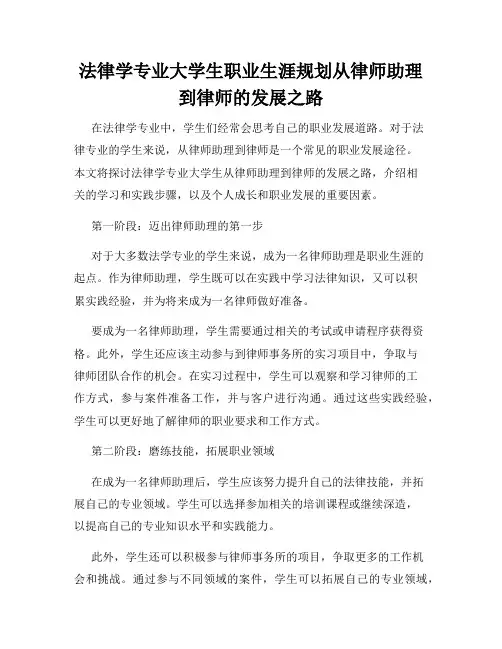 法律学专业大学生职业生涯规划从律师助理到律师的发展之路

在法律学专业中，学生们经常会思考自己的职业发展道路。对于法律专业的学生来说，从律师助理到律师是一个常见的职业发展途径。本文将探讨法律学专业大学生从律师助理到律师的发展之路，介绍相关的学习和实践步骤，以及个人成长和职业发展的重要因素。

第一阶段：迈出律师助理的第一步

对于大多数法学专业的学生来说，成为一名律师助理是职业生涯的起点。作为律师助理，学生既可以在实践中学习法律知识，又可以积累实践经验，并为将来成为一名律师做好准备。

要成为一名律师助理，学生需要通过相关的考试或申请程序获得资格。此外，学生还应该主动参与到律师事务所的实习项目中，争取与律师团队合作的机会。在实习过程中，学生可以观察和学习律师的工作方式，参与案件准备工作，并与客户进行沟通。通过这些实践经验，学生可以更好地了解律师的职业要求和工作方式。

第二阶段：磨练技能，拓展职业领域

在成为一名律师助理后，学生应该努力提升自己的法律技能，并拓展自己的专业领域。学生可以选择参加相关的培训课程或继续深造，以提高自己的专业知识水平和实践能力。

此外，学生还可以积极参与律师事务所的项目，争取更多的工作机会和挑战。通过参与不同领域的案件，学生可以拓展自己的专业领域，